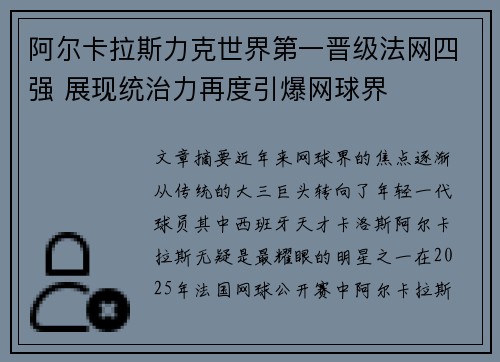 阿尔卡拉斯力克世界第一晋级法网四强 展现统治力再度引爆网球界

文章摘要近年来网球界的焦点逐渐从传统的大三巨头转向了年轻一代球员其中西班牙天才卡洛斯阿尔卡拉斯无疑是最耀眼的明星之一在2025年法国网球公开赛中阿尔卡拉斯